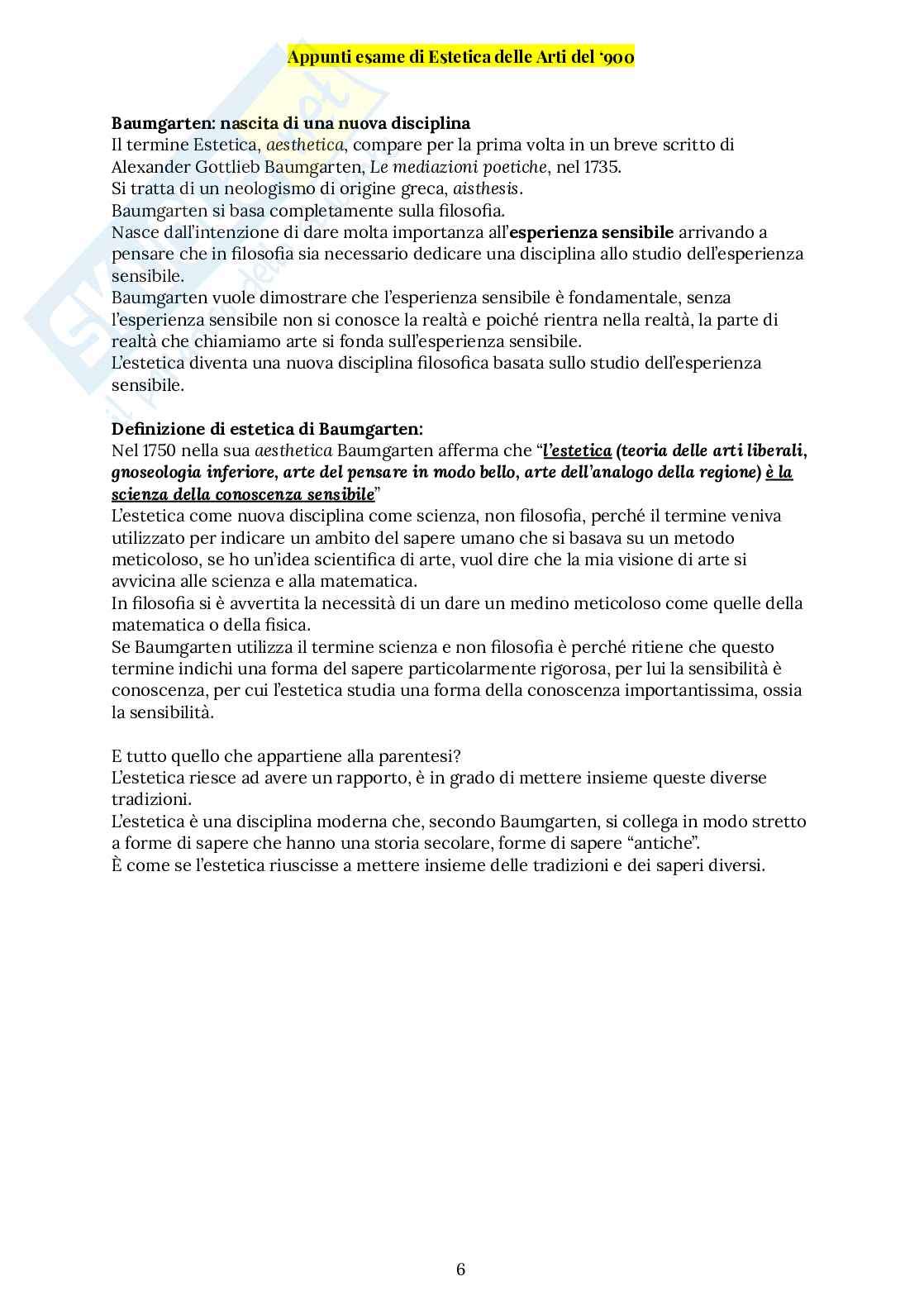 Appunti esame di Estetica delle Arti del '900

Baumgarten: nascita di una nuova disciplina
Il termine Estetica, aesthetica, compare per la prima volta in un breve scritto di Alexander Gottlieb Baumgarten, Le mediazioni poetiche, nel 1735.
Si tratta di un neologismo di origine greca, aisthesis.
Baumgarten si basa completamente sulla filosofia.
Nasce dall'intenzione di dare molta importanza all'esperienza sensibile arrivando a pensare che in filosofia sia necessario dedicare una disciplina allo studio dell'esperienza sensibile.
Baumgarten vuole dimostrare che l'esperienza sensibile è fondamentale, senza l'esperienza sensibile non si conosce la realtà e poiché rientra nella realtà, la parte di realtà che chiamiamo arte si fonda sull'esperienza sensibile.
L'estetica diventa una nuova disciplina filosofica basata sullo studio dell'esperienza sensibile.

Definizione di estetica di Baumgarten:
Nel 1750 nella sua aesthetica Baumgarten afferma che "l'estetica (teoria delle arti liberali, gnoseologia inferiore, arte del pensare in modo bello, arte dell'analogo della regione) è la scienza della conoscenza sensibile"
L'estetica come nuova disciplina come scienza, non filosofia, perché il termine veniva utilizzato per indicare un ambito del sapere umano che si basava su un metodo meticoloso, se ho un'idea scientifica di arte, vuol dire che la mia visione di arte si avvicina alle scienza e alla matematica.
In filosofia si è avvertita la necessità di un dare un medino meticoloso come quelle della matematica o della fisica.
Se Baumgarten utilizza il termine scienza e non filosofia è perché ritiene che questo termine indichi una forma del sapere particolarmente rigorosa, per lui la sensibilità è conoscenza, per cui l'estetica studia una forma della conoscenza importantissima, ossia la sensibilità.

E tutto quello che appartiene alla parentesi?
L'estetica riesce ad avere un rapporto, è in grado di mettere insieme queste diverse tradizioni.
L'estetica è una disciplina moderna che, secondo Baumgarten, si collega in modo stretto a forme di sapere che hanno una storia secolare, forme di sapere "antiche".
È come se l'estetica riuscisse a mettere insieme delle tradizioni e dei saperi diversi.

6